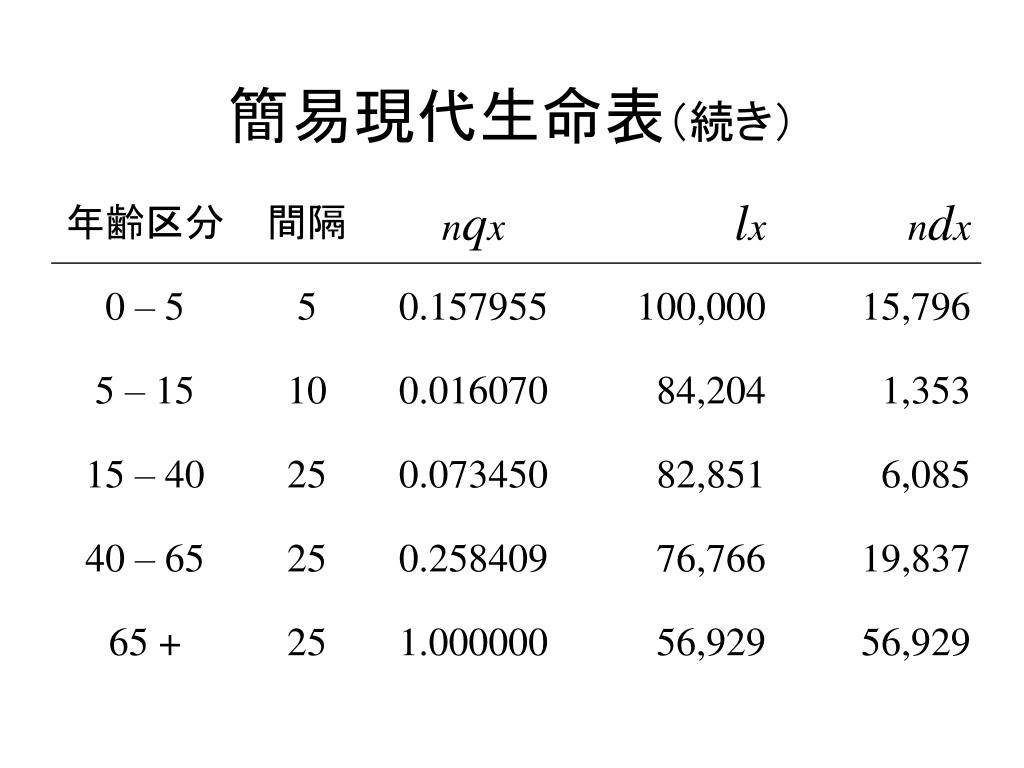 簡易現代生命表（続き）

| 年齢区分 | 間隔 | $_nq_x$ | $l_x$ | $_nd_x$ |
|---|---|---|---|---|
| 0 – 5 | 5 | 0.157955 | 100,000 | 15,796 |
| 5 – 15 | 10 | 0.016070 | 84,204 | 1,353 |
| 15 – 40 | 25 | 0.073450 | 82,851 | 6,085 |
| 40 – 65 | 25 | 0.258409 | 76,766 | 19,837 |
| 65 + | 25 | 1.000000 | 56,929 | 56,929 |